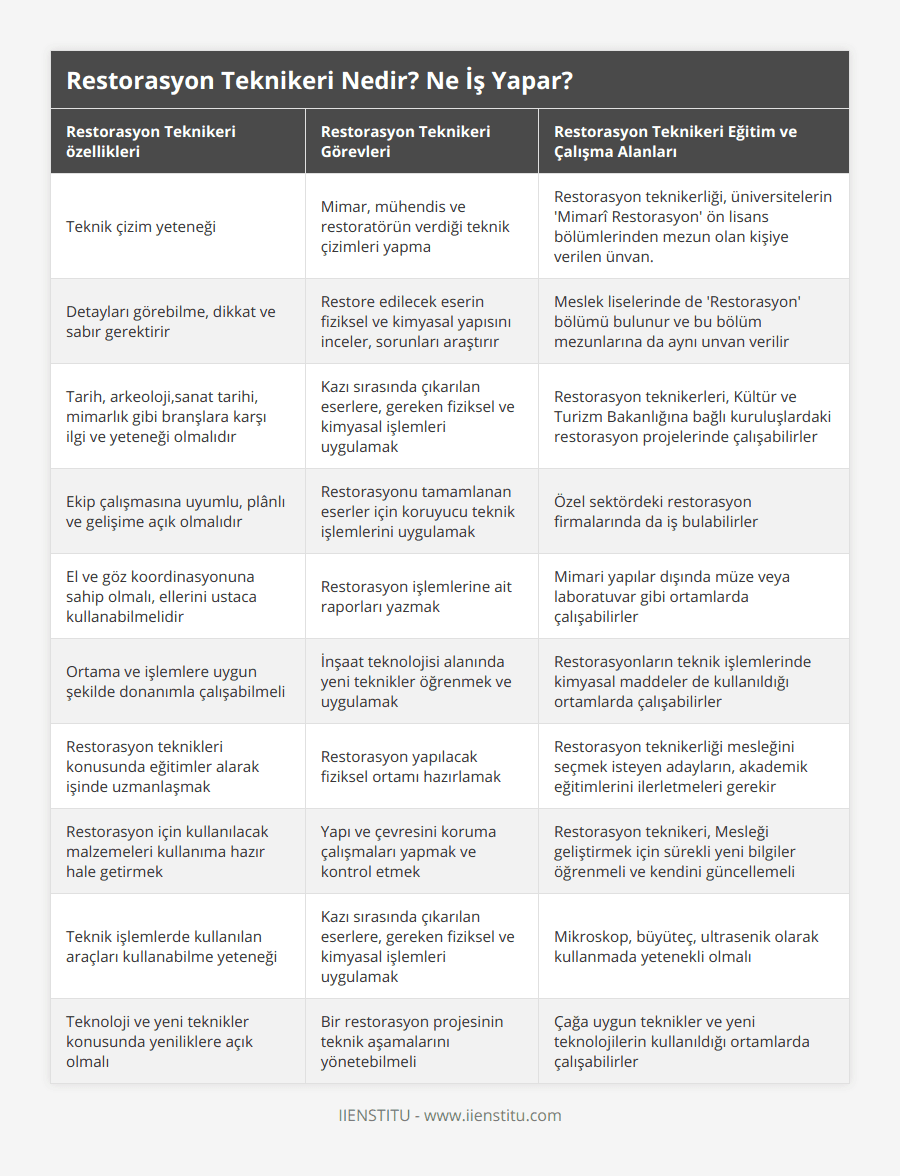 Restorasyon Teknikeri Nedir? Ne İş Yapar?

| Restorasyon Teknikeri özellikleri | Restorasyon Teknikeri Görevleri | Restorasyon Teknikeri Eğitim ve Çalışma Alanları |
|---|---|---|
| Teknik çizim yeteneği | Mimar, mühendis ve restoratörün verdiği teknik çizimleri yapma | Restorasyon teknikerliği, üniversitelerin 'Mimarî Restorasyon' ön lisans bölümlerinden mezun olan kişiye verilen ünvan. |
| Detayları görebilme, dikkat ve sabır gerektirir | Restore edilecek eserin fiziksel ve kimyasal yapısını inceler, sorunları araştırır | Meslek liselerinde de 'Restorasyon' bölümü bulunur ve bu bölüm mezunlarına da aynı unvan verilir |
| Tarih, arkeoloji,sanat tarihi, mimarlık gibi branşlara karşı ilgi ve yeteneği olmalıdır | Kazı sırasında çıkarılan eserlere, gereken fiziksel ve kimyasal işlemleri uygulamak | Restorasyon teknikerleri, Kültür ve Turizm Bakanlığına bağlı kuruluşlardaki restorasyon projelerinde çalışabilirler |
| Ekip çalışmasına uyumlu, plânlı ve gelişime açık olmalıdır | Restorasyonu tamamlanan eserler için koruyucu teknik işlemlerini uygulamak | Özel sektördeki restorasyon firmalarında da iş bulabilirler |
| El ve göz koordinasyonuna sahip olmalı, ellerini ustaca kullanabilmelidir | Restorasyon işlemlerine ait raporları yazmak | Mimari yapılar dışında müze veya laboratuvar gibi ortamlarda çalışabilirler |
| Ortama ve işlemlere uygun şekilde donanımla çalışabilmeli | İnşaat teknolojisi alanında yeni teknikler öğrenmek ve uygulamak | Restorasyonların teknik işlemlerinde kimyasal maddeler de kullanıldığı ortamlarda çalışabilirler |
| Restorasyon teknikleri konusunda eğitimler alarak işinde uzmanlaşmak | Restorasyon yapılacak fiziksel ortamı hazırlamak | Restorasyon teknikerliği mesleğini seçmek isteyen adayların, akademik eğitimlerini ilerletmeleri gerekir |
| Restorasyon için kullanılacak malzemeleri kullanıma hazır hale getirmek | Yapı ve çevresini koruma çalışmaları yapmak ve kontrol etmek | Restorasyon teknikeri, Mesleği geliştirmek için sürekli yeni bilgiler öğrenmeli ve kendini güncellemeli |
| Teknik işlemlerde kullanılan araçları kullanabilme yeteneği | Kazı sırasında çıkarılan eserlere, gereken fiziksel ve kimyasal işlemleri uygulamak | Mikroskop, büyüteç, ultrasenik olarak kullanmada yetenekli olmalı |
| Teknoloji ve yeni teknikler konusunda yeniliklere açık olmalı | Bir restorasyon projesinin teknik aşamalarını yönetebilmeli | Çağa uygun teknikler ve yeni teknolojilerin kullanıldığı ortamlarda çalışabilirler |

IIENSTITU - www.iienstitu.com